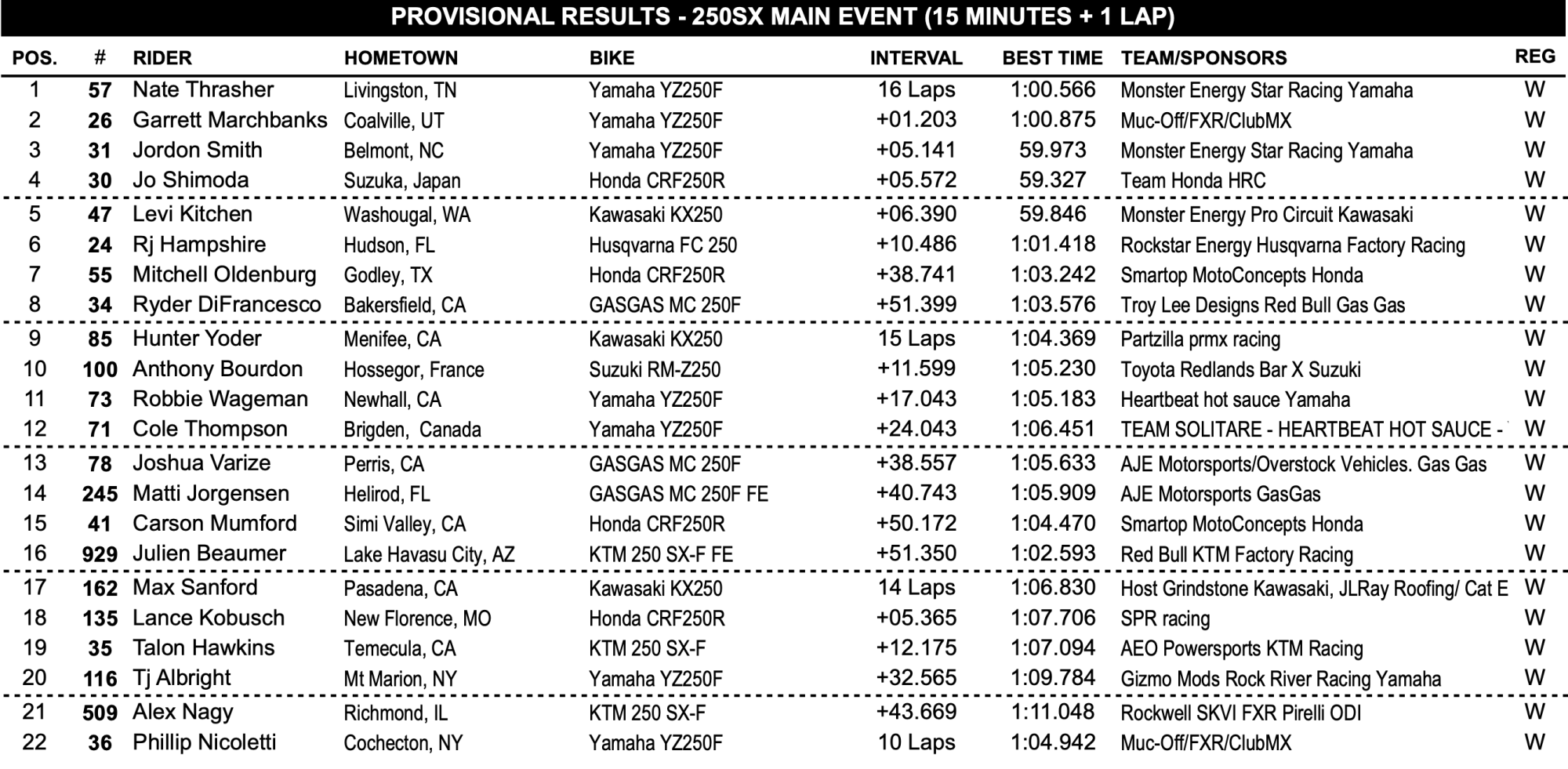 PROVISIONAL RESULTS - 250SX MAIN EVENT (15 MINUTES + 1 LAP)

| POS. | # | RIDER | HOMETOWN | BIKE | INTERVAL | BEST TIME | TEAM/SPONSORS | REG |
|---|---|---|---|---|---|---|---|---|
| 1 | 57 | Nate Thrasher | Livingston, TN | Yamaha YZ250F | 16 Laps | 1:00.566 | Monster Energy Star Racing Yamaha | W |
| 2 | 26 | Garrett Marchbanks | Coalville, UT | Yamaha YZ250F | +01.203 | 1:00.875 | Muc-Off/FXR/ClubMX | W |
| 3 | 31 | Jordon Smith | Belmont, NC | Yamaha YZ250F | +05.141 | 59.973 | Monster Energy Star Racing Yamaha | W |
| 4 | 30 | Jo Shimoda | Suzuka, Japan | Honda CRF250R | +05.572 | 59.327 | Team Honda HRC | W |
| 5 | 47 | Levi Kitchen | Washougal, WA | Kawasaki KX250 | +06.390 | 59.846 | Monster Energy Pro Circuit Kawasaki | W |
| 6 | 24 | Rj Hampshire | Hudson, FL | Husqvarna FC 250 | +10.486 | 1:01.418 | Rockstar Energy Husqvarna Factory Racing | W |
| 7 | 55 | Mitchell Oldenburg | Godley, TX | Honda CRF250R | +38.741 | 1:03.242 | Smartop MotoConcepts Honda | W |
| 8 | 34 | Ryder DiFrancesco | Bakersfield, CA | GASGAS MC 250F | +51.399 | 1:03.576 | Troy Lee Designs Red Bull Gas Gas | W |
| 9 | 85 | Hunter Yoder | Menifee, CA | Kawasaki KX250 | 15 Laps | 1:04.369 | Partzilla prmx racing | W |
| 10 | 100 | Anthony Bourdon | Hossegor, France | Suzuki RM-Z250 | +11.599 | 1:05.230 | Toyota Redlands Bar X Suzuki | W |
| 11 | 73 | Robbie Wageman | Newhall, CA | Yamaha YZ250F | +17.043 | 1:05.183 | Heartbeat hot sauce Yamaha | W |
| 12 | 71 | Cole Thompson | Brigden, Canada | Yamaha YZ250F | +24.043 | 1:06.451 | TEAM SOLITARE - HEARTBEAT HOT SAUCE - | W |
| 13 | 78 | Joshua Varize | Perris, CA | GASGAS MC 250F | +38.557 | 1:05.633 | AJE Motorsports/Overstock Vehicles. Gas Gas | W |
| 14 | 245 | Matti Jorgensen | Helirod, FL | GASGAS MC 250F FE | +40.743 | 1:05.909 | AJE Motorsports GasGas | W |
| 15 | 41 | Carson Mumford | Simi Valley, CA | Honda CRF250R | +50.172 | 1:04.470 | Smartop MotoConcepts Honda | W |
| 16 | 929 | Julien Beaumer | Lake Havasu City, AZ | KTM 250 SX-F FE | +51.350 | 1:02.593 | Red Bull KTM Factory Racing | W |
| 17 | 162 | Max Sanford | Pasadena, CA | Kawasaki KX250 | 14 Laps | 1:06.830 | Host Grindstone Kawasaki, JLRay Roofing/ Cat E | W |
| 18 | 135 | Lance Kobusch | New Florence, MO | Honda CRF250R | +05.365 | 1:07.706 | SPR racing | W |
| 19 | 35 | Talon Hawkins | Temecula, CA | KTM 250 SX-F | +12.175 | 1:07.094 | AEO Powersports KTM Racing | W |
| 20 | 116 | Tj Albright | Mt Marion, NY | Yamaha YZ250F | +32.565 | 1:09.784 | Gizmo Mods Rock River Racing Yamaha | W |
| 21 | 509 | Alex Nagy | Richmond, IL | KTM 250 SX-F | +43.669 | 1:11.048 | Rockwell SKVI FXR Pirelli ODI | W |
| 22 | 36 | Phillip Nicoletti | Cochecton, NY | Yamaha YZ250F | 10 Laps | 1:04.942 | Muc-Off/FXR/ClubMX | W |